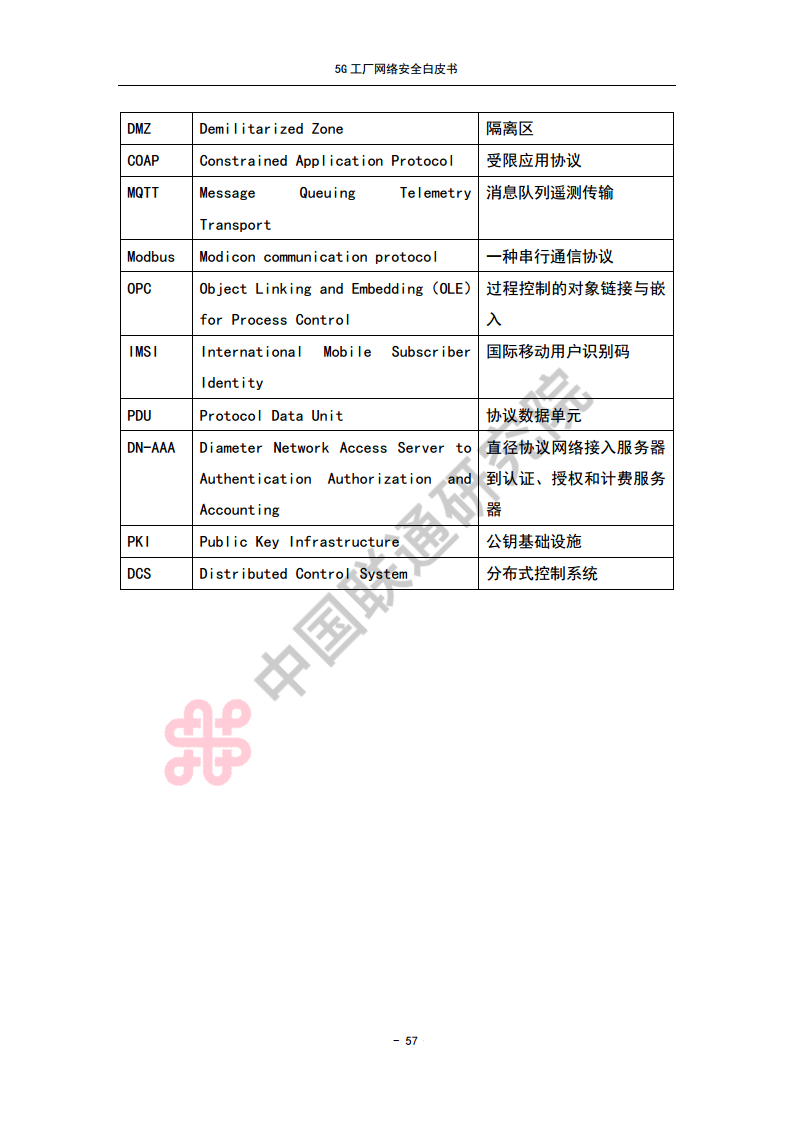 5G工厂网络安全白皮书

| DMZ | Demilitarized Zone | 隔离区 |
|---|---|---|
| COAP | Constrained Application Protocol | 受限应用协议 |
| MQTT | Message Queuing Telemetry Transport | 消息队列遥测传输 |
| Modbus | Modicon communication protocol | 一种串行通信协议 |
| OPC | Object Linking and Embedding (OLE) for Process Control | 过程控制的对象链接与嵌入 |
| IMSI | International Mobile Subscriber Identity | 国际移动用户识别码 |
| PDU | Protocol Data Unit | 协议数据单元 |
| DN-AAA | Diameter Network Access Server to Authentication Authorization and Accounting | 直径协议网络接入服务器到认证、授权和计费服务器 |
| PKI | Public Key Infrastructure | 公钥基础设施 |
| DCS | Distributed Control System | 分布式控制系统 |

- 57

中国联通研究院